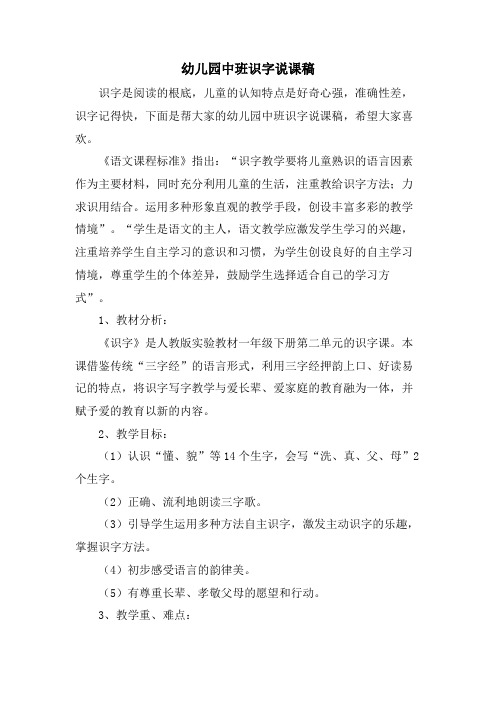 幼儿园中班识字说课稿

识字是阅读的根底，儿童的认知特点是好奇心强，准确性差，识字记得快，下面是帮大家的幼儿园中班识字说课稿，希望大家喜欢。

《语文课程标准》指出：“识字教学要将儿童熟识的语言因素作为主要材料，同时充分利用儿童的生活，注重教给识字方法；力求识用结合。运用多种形象直观的教学手段，创设丰富多彩的教学情境”。“学生是语文的主人，语文教学应激发学生学习的兴趣，注重培养学生自主学习的意识和习惯，为学生创设良好的自主学习情境，尊重学生的个体差异，鼓励学生选择适合自己的学习方式”。

1、教材分析：

《识字》是人教版实验教材一年级下册第二单元的识字课。本课借鉴传统“三字经”的语言形式，利用三字经押韵上口、好读易记的特点，将识字写字教学与爱长辈、爱家庭的教育融为一体，并赋予爱的教育以新的内容。

2、教学目标：

（1）认识“懂、貌”等14个生字，会写“洗、真、父、母”2个生字。

（2）正确、流利地朗读三字歌。

（3）引导学生运用多种方法自主识字，激发主动识字的乐趣，掌握识字方法。

（4）初步感受语言的韵律美。

（5）有尊重长辈、孝敬父母的愿望和行动。

3、教学重、难点：